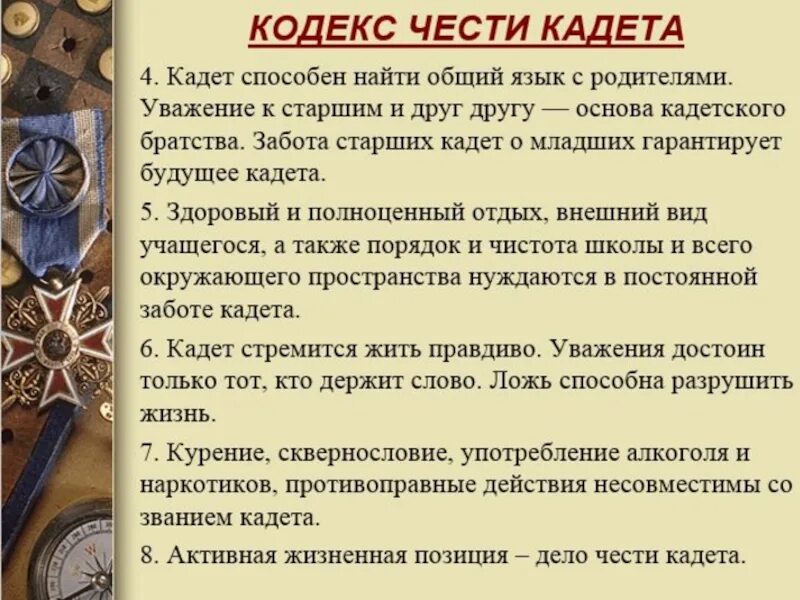 КОДЕКС ЧЕСТИ КАДЕТА

4. Кадет способен найти общий язык с родителями. Уважение к старшим и друг другу — основа кадетского братства. Забота старших кадет о младших гарантирует будущее кадета.

5. Здоровый и полноценный отдых, внешний вид учащегося, а также порядок и чистота школы и всего окружающего пространства нуждаются в постоянной заботе кадета.

6. Кадет стремится жить правдиво. Уважения достоин только тот, кто держит слово. Ложь способна разрушить жизнь.

7. Курение, сквернословие, употребление алкоголя и наркотиков, противоправные действия несовместимы со званием кадета.

8. Активная жизненная позиция – дело чести кадета.